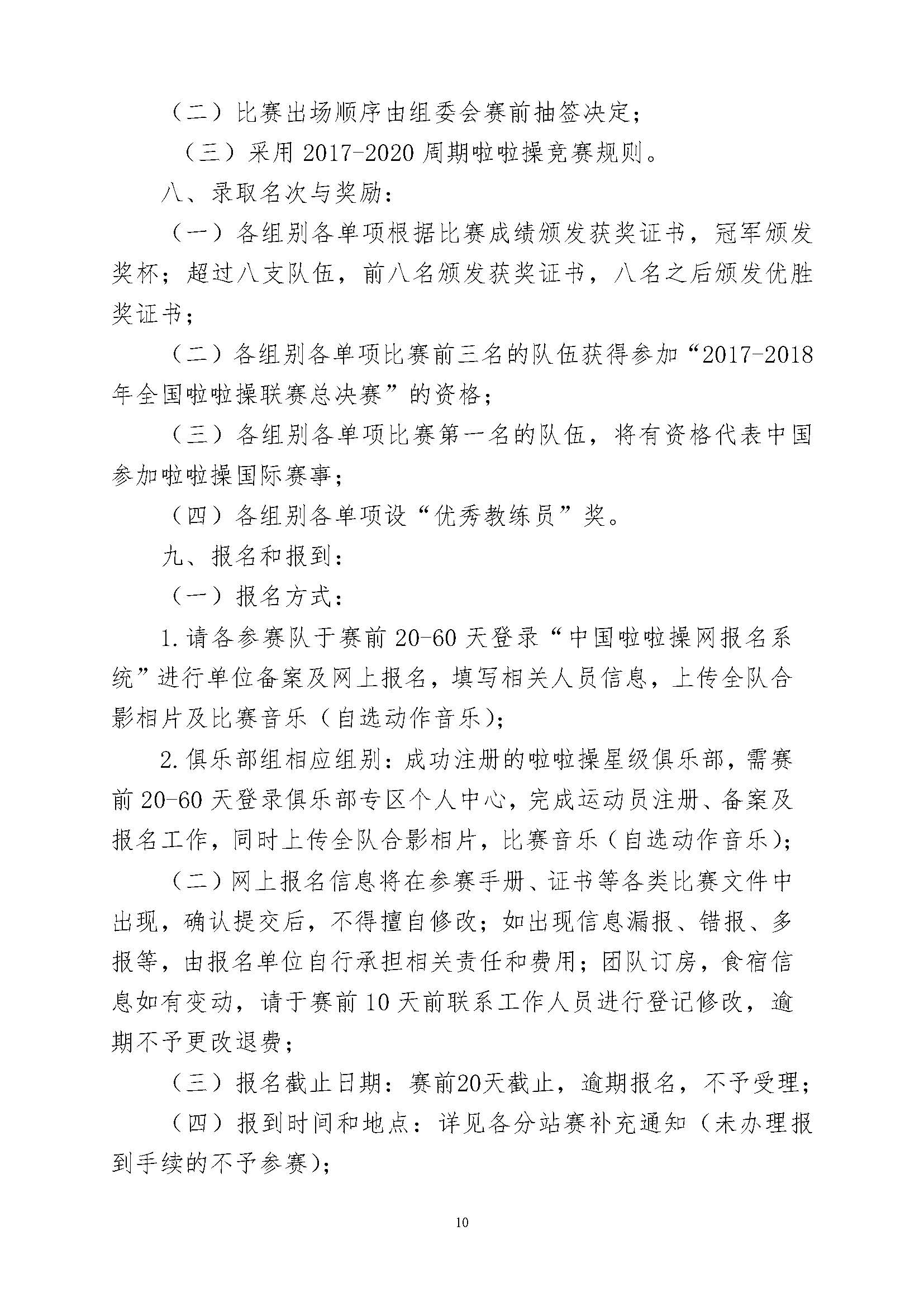 （二）比赛出场顺序由组委会赛前抽签决定；

（三）采用 2017-2020 周期啦啦操竞赛规则。

八、录取名次与奖励：

（一）各组别各单项根据比赛成绩颁发获奖证书，冠军颁发奖杯；超过八支队伍，前八名颁发获奖证书，八名之后颁发优胜奖证书；

（二）各组别各单项比赛前三名的队伍获得参加“2017-2018年全国啦啦操联赛总决赛”的资格；

（三）各组别各单项比赛第一名的队伍，将有资格代表中国参加啦啦操国际赛事；

（四）各组别各单项设“优秀教练员”奖。

九、报名和报到：

（一）报名方式：

1.请各参赛队于赛前 20-60 天登录“中国啦啦操网报名系统”进行单位备案及网上报名，填写相关人员信息，上传全队合影相片及比赛音乐（自选动作音乐）；

2.俱乐部组相应组别：成功注册的啦啦操星级俱乐部，需赛前 20-60 天登录俱乐部专区个人中心，完成运动员注册、备案及报名工作，同时上传全队合影相片，比赛音乐（自选动作音乐）；

（二）网上报名信息将在参赛手册、证书等各类比赛文件中出现，确认提交后，不得擅自修改；如出现信息漏报、错报、多报等，由报名单位自行承担相关责任和费用；团队订房，食宿信息如有变动，请于赛前 10 天前联系工作人员进行登记修改，逾期不予更改退费；

（三）报名截止日期：赛前20天截止，逾期报名，不予受理；

（四）报到时间和地点：详见各分站赛补充通知（未办理报到手续的不予参赛）；

10